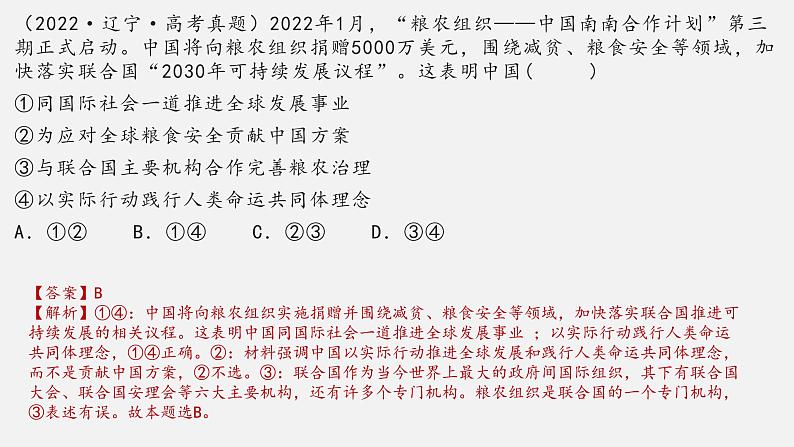 （2022·辽宁·高考真题）2022年1月，“粮农组织——中国南南合作计划”第三期正式启动。中国将向粮农组织捐赠5000万美元，围绕减贫、粮食安全等领域，加快落实联合国“2030年可持续发展议程”。这表明中国(　　)

①同国际社会一道推进全球发展事业

②为应对全球粮食安全贡献中国方案

③与联合国主要机构合作完善粮农治理

④以实际行动践行人类命运共同体理念

A．①②　　B．①④　　C．②③　　D．③④

【答案】B

【解析】①④：中国将向粮农组织实施捐赠并围绕减贫、粮食安全等领域，加快落实联合国推进可持续发展的相关议程。这表明中国同国际社会一道推进全球发展事业；以实际行动践行人类命运共同体理念，①④正确。②：材料强调中国以实际行动推进全球发展和践行人类命运共同体理念，而不是贡献中国方案，②不选。③：联合国作为当今世界上最大的政府间国际组织，其下有联合国大会、联合国安理会等六大主要机构，还有许多个专门机构。粮农组织是联合国的一个专门机构，③表述有误。故本题选B。